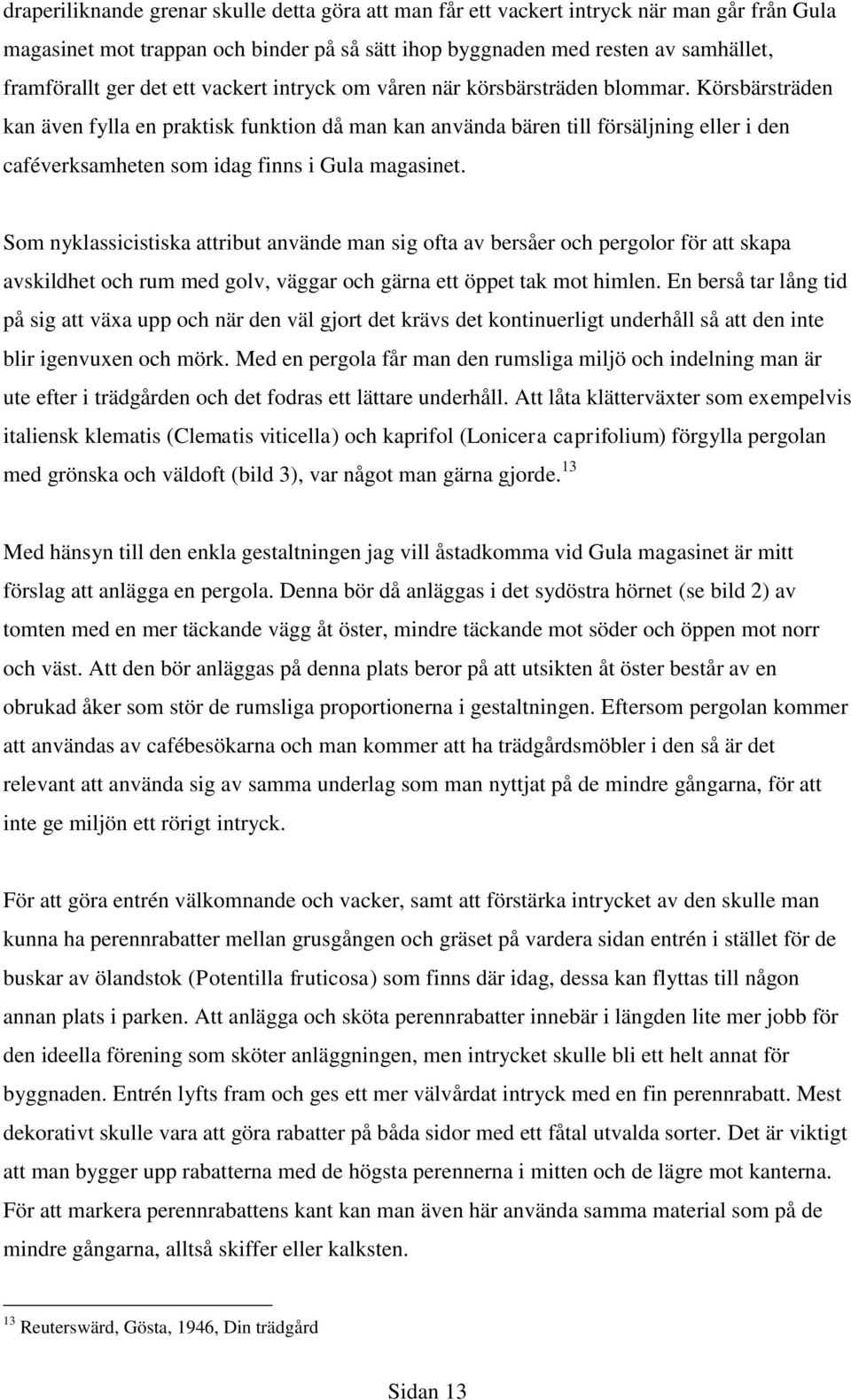 draperiliknande grenar skulle detta göra att man får ett vackert intryck när man går från Gula magasinet mot trappan och binder på så sätt ihop byggnaden med resten av samhället, framförallt ger det ett vackert intryck om våren när körsbärsträden blommar. Körsbärsträden kan även fylla en praktisk funktion då man kan använda bären till försäljning eller i den caféverksamheten som idag finns i Gula magasinet.

Som nyklassicistiska attribut använde man sig ofta av bersåer och pergolor för att skapa avskildhet och rum med golv, väggar och gärna ett öppet tak mot himlen. En berså tar lång tid på sig att växa upp och när den väl gjort det krävs det kontinuerligt underhåll så att den inte blir igenvuxen och mörk. Med en pergola får man den rumsliga miljö och indelning man är ute efter i trädgården och det fodras ett lättare underhåll. Att låta klätterväxter som exempelvis italiensk klematis (Clematis viticella) och kaprifol (Lonicera caprifolium) förgylla pergolan med grönska och väldoft (bild 3), var något man gärna gjorde.$^{13}$

Med hänsyn till den enkla gestaltningen jag vill åstadkomma vid Gula magasinet är mitt förslag att anlägga en pergola. Denna bör då anläggas i det sydöstra hörnet (se bild 2) av tomten med en mer täckande vägg åt öster, mindre täckande mot söder och öppen mot norr och väst. Att den bör anläggas på denna plats beror på att utsikten åt öster består av en obrukad åker som stör de rumsliga proportionerna i gestaltningen. Eftersom pergolan kommer att användas av cafébesökarna och man kommer att ha trädgårdsmöbler i den så är det relevant att använda sig av samma underlag som man nyttjat på de mindre gångarna, för att inte ge miljön ett rörigt intryck.

För att göra entrén välkomnande och vacker, samt att förstärka intrycket av den skulle man kunna ha perennrabatter mellan grusgången och gräset på vardera sidan entrén i stället för de buskar av ölandstok (Potentilla fruticosa) som finns där idag, dessa kan flyttas till någon annan plats i parken. Att anlägga och sköta perennrabatter innebär i längden lite mer jobb för den ideella förening som sköter anläggningen, men intrycket skulle bli ett helt annat för byggnaden. Entrén lyfts fram och ges ett mer välvårdat intryck med en fin perennrabatt. Mest dekorativt skulle vara att göra rabatter på båda sidor med ett fåtal utvalda sorter. Det är viktigt att man bygger upp rabatterna med de högsta perennerna i mitten och de lägre mot kanterna. För att markera perennrabattens kant kan man även här använda samma material som på de mindre gångarna, alltså skiffer eller kalksten.

$^{13}$ Reuterswärd, Gösta, 1946, Din trädgård

Sidan 13